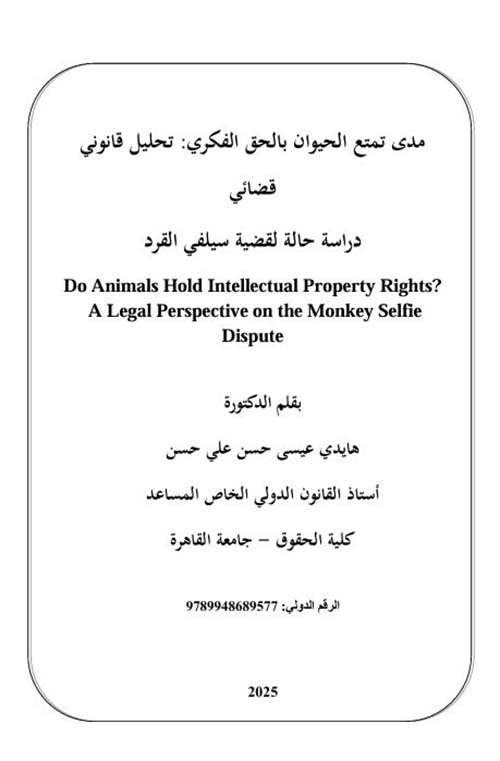 مدى تمتع الحيوان بالحق الفكري: تحليل قانوني قضائي

دراسة حالة لقضية سيلفي القرد

Do Animals Hold Intellectual Property Rights? A Legal Perspective on the Monkey Selfie Dispute

بقلم الدكتورة

هايدي عيسى حسن علي حسن

أستاذ القانون الدولي الخاص المساعد

كلية الحقوق – جامعة القاهرة

الرقم الدولي: 9789948689577

2025